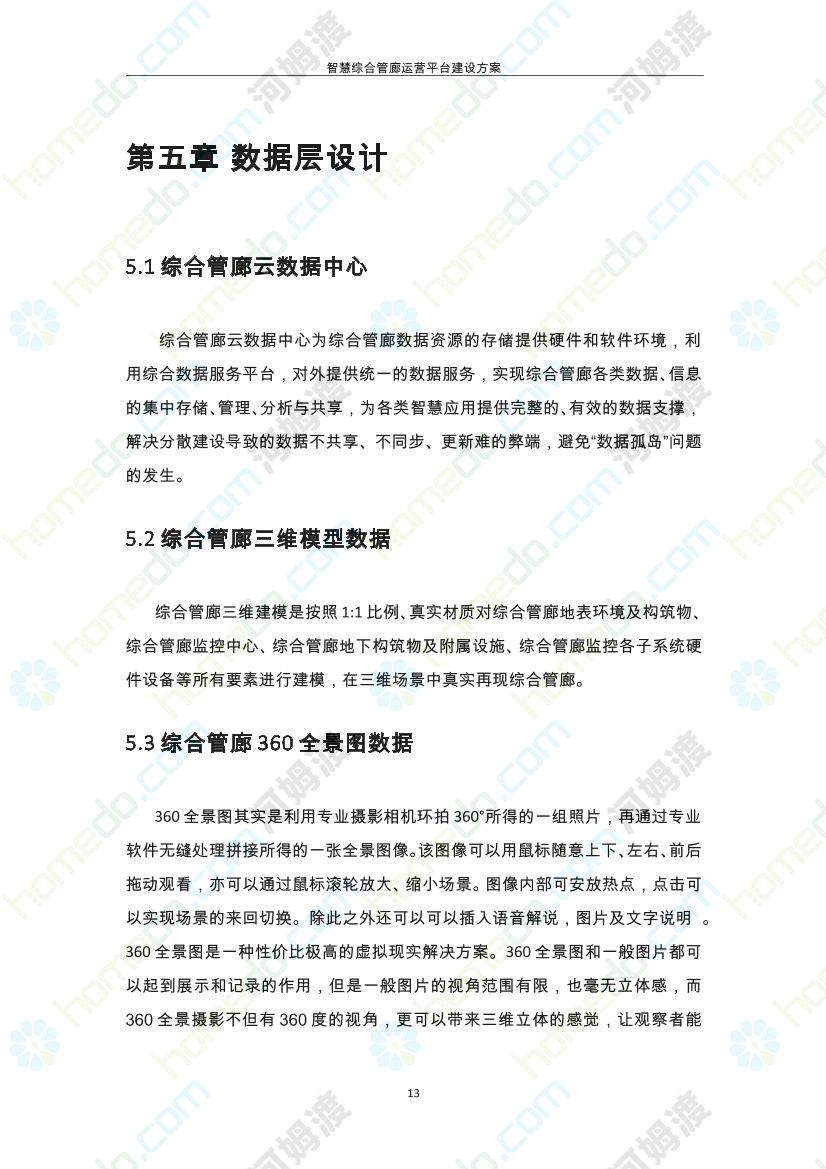 智慧综合管廊运营平台建设方案

第五章 数据层设计

5.1 综合管廊云数据中心

综合管廊云数据中心为综合管廊数据资源的存储提供硬件和软件环境，利用综合数据服务平台，对外提供统一的数据服务，实现综合管廊各类数据、信息的集中存储、管理、分析与共享，为各类智慧应用提供完整的、有效的数据支撑，解决分散建设导致的数据不共享、不同步、更新难的弊端，避免“数据孤岛”问题的发生。

5.2 综合管廊三维模型数据

综合管廊三维建模是按照 1:1 比例、真实材质对综合管廊地表环境及构筑物、综合管廊监控中心、综合管廊地下构筑物及附属设施、综合管廊监控各子系统硬件设备等所有要素进行建模，在三维场景中真实再现综合管廊。

5.3 综合管廊 360 全景图数据

360 全景图其实是利用专业摄影相机环拍 360°所得的一组照片，再通过专业软件无缝处理拼接所得的一张全景图像。该图像可以用鼠标随意上下、左右、前后拖动观看，亦可以通过鼠标滚轮放大、缩小场景。图像内部可安放热点，点击可以实现场景的来回切换。除此之外还可以可以插入语音解说，图片及文字说明 。360 全景图是一种性价比极高的虚拟现实解决方案。360 全景图和一般图片都可以起到展示和记录的作用，但是一般图片的视角范围有限，也毫无立体感，而 360 全景摄影不但有 360 度的视角，更可以带来三维立体的感觉，让观察者能

13

homedo.com 河姆渡